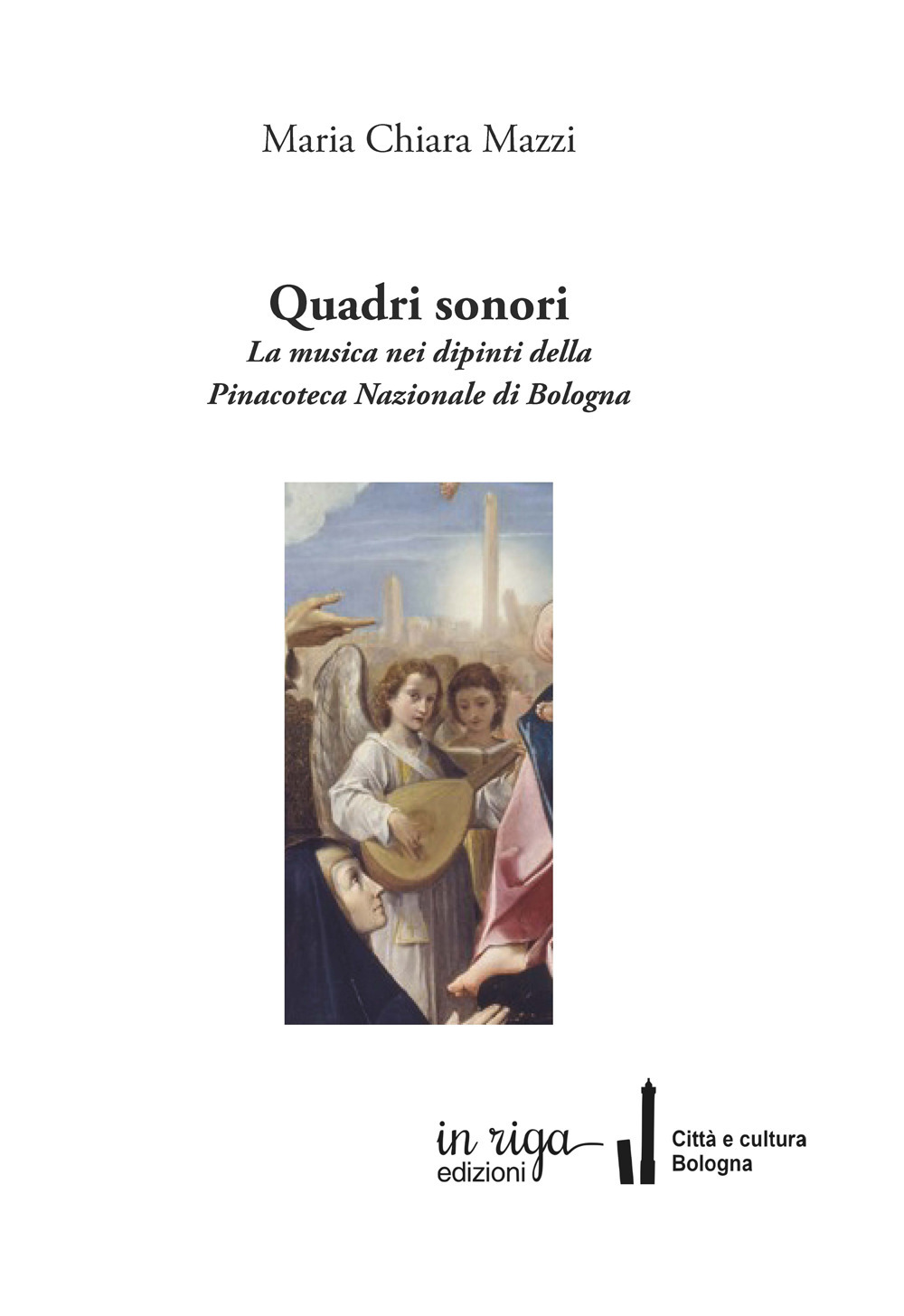 Maria Chiara Mazzi

Quadri sonori
La musica nei dipinti della
Pinacoteca Nazionale di Bologna

in riga
edizioni

Città e cultura
Bologna